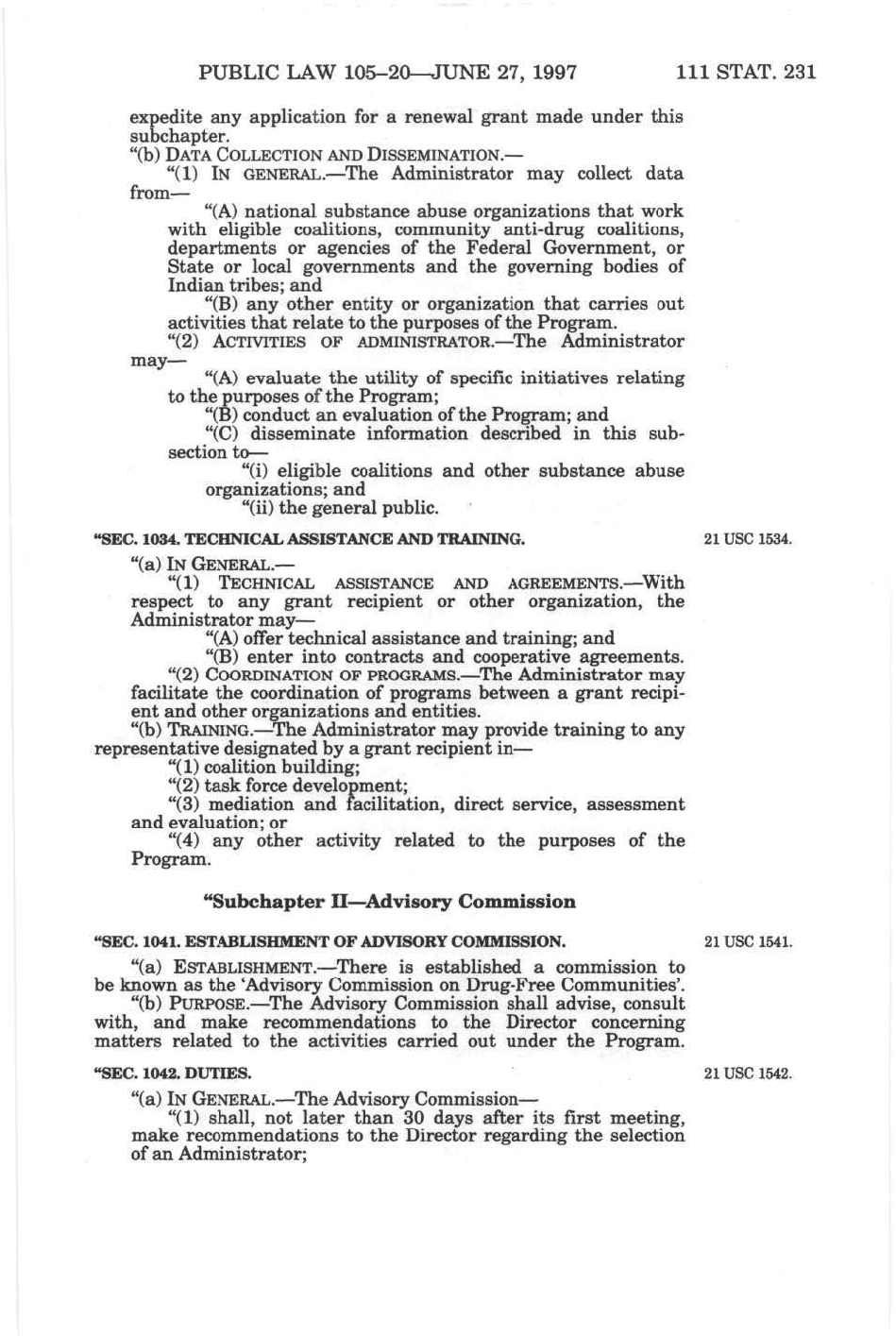 PUBLIC LAW 105–20—JUNE 27, 1997    111 STAT. 231

expedite any application for a renewal grant made under this subchapter.

"(b) DATA COLLECTION AND DISSEMINATION.—

"(1) IN GENERAL.—The Administrator may collect data from—

"(A) national substance abuse organizations that work with eligible coalitions, community anti-drug coalitions, departments or agencies of the Federal Government, or State or local governments and the governing bodies of Indian tribes; and

"(B) any other entity or organization that carries out activities that relate to the purposes of the Program.

"(2) ACTIVITIES OF ADMINISTRATOR.—The Administrator may—

"(A) evaluate the utility of specific initiatives relating to the purposes of the Program;

"(B) conduct an evaluation of the Program; and

"(C) disseminate information described in this subsection to—

"(i) eligible coalitions and other substance abuse organizations; and

"(ii) the general public.

"SEC. 1034. TECHNICAL ASSISTANCE AND TRAINING.

21 USC 1534.

"(a) IN GENERAL.—

"(1) TECHNICAL ASSISTANCE AND AGREEMENTS.—With respect to any grant recipient or other organization, the Administrator may—

"(A) offer technical assistance and training; and

"(B) enter into contracts and cooperative agreements.

"(2) COORDINATION OF PROGRAMS.—The Administrator may facilitate the coordination of programs between a grant recipient and other organizations and entities.

"(b) TRAINING.—The Administrator may provide training to any representative designated by a grant recipient in—

"(1) coalition building;

"(2) task force development;

"(3) mediation and facilitation, direct service, assessment and evaluation; or

"(4) any other activity related to the purposes of the Program.

"Subchapter II—Advisory Commission

"SEC. 1041. ESTABLISHMENT OF ADVISORY COMMISSION.

21 USC 1541.

"(a) ESTABLISHMENT.—There is established a commission to be known as the 'Advisory Commission on Drug-Free Communities'.

"(b) PURPOSE.—The Advisory Commission shall advise, consult with, and make recommendations to the Director concerning matters related to the activities carried out under the Program.

"SEC. 1042. DUTIES.

21 USC 1542.

"(a) IN GENERAL.—The Advisory Commission—

"(1) shall, not later than 30 days after its first meeting, make recommendations to the Director regarding the selection of an Administrator;